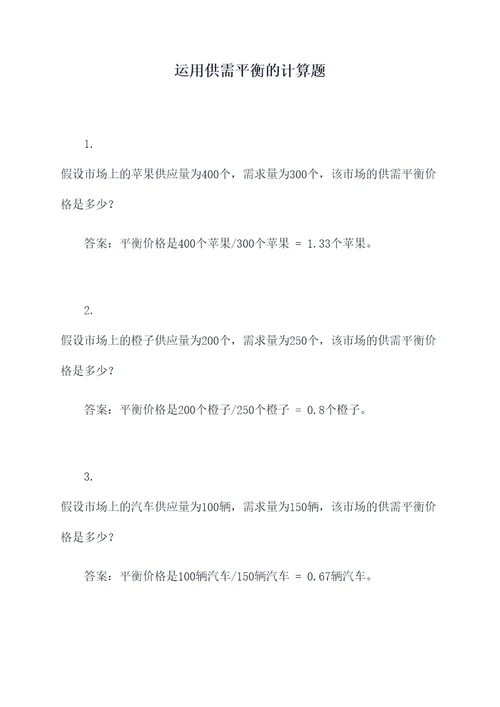 运用供需平衡的计算题

1.

假设市场上的苹果供应量为400个，需求量为300个，该市场的供需平衡价格是多少？

答案：平衡价格是400个苹果/300个苹果 = 1.33个苹果。

2.

假设市场上的橙子供应量为200个，需求量为250个，该市场的供需平衡价格是多少？

答案：平衡价格是200个橙子/250个橙子 = 0.8个橙子。

3.

假设市场上的汽车供应量为100辆，需求量为150辆，该市场的供需平衡价格是多少？

答案：平衡价格是100辆汽车/150辆汽车 = 0.67辆汽车。